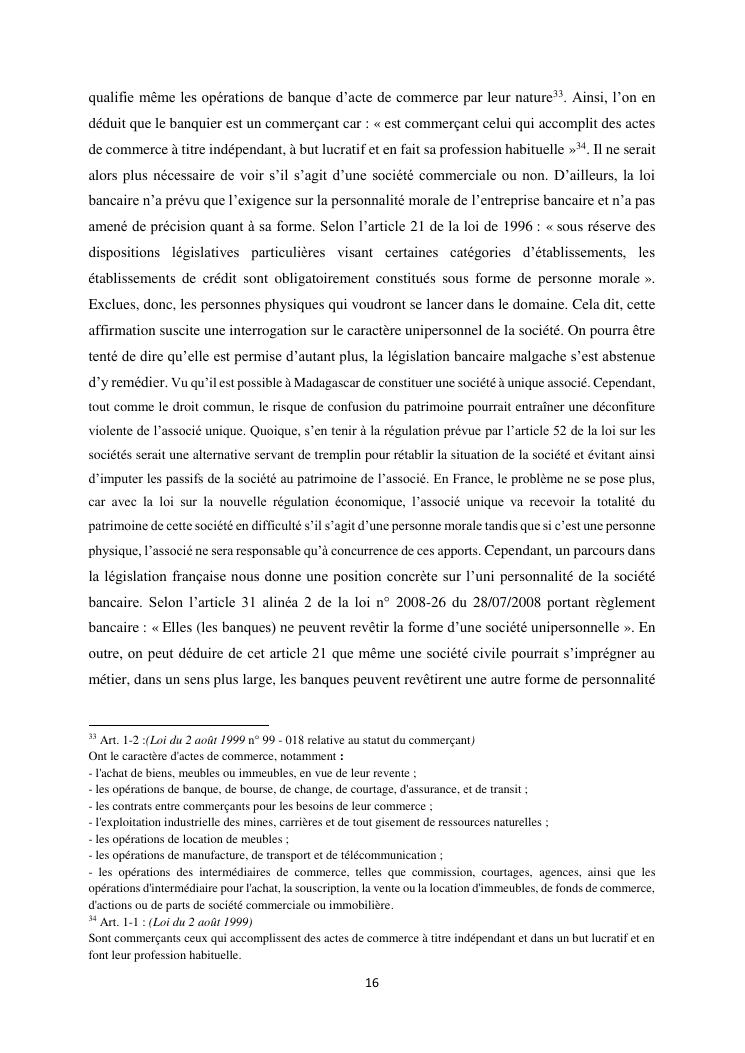 qualifie même les opérations de banque d'acte de commerce par leur nature$^{33}$. Ainsi, l'on en déduit que le banquier est un commerçant car : « est commerçant celui qui accomplit des actes de commerce à titre indépendant, à but lucratif et en fait sa profession habituelle »$^{34}$. Il ne serait alors plus nécessaire de voir s'il s'agit d'une société commerciale ou non. D'ailleurs, la loi bancaire n'a prévu que l'exigence sur la personnalité morale de l'entreprise bancaire et n'a pas amené de précision quant à sa forme. Selon l'article 21 de la loi de 1996 : « sous réserve des dispositions législatives particulières visant certaines catégories d'établissements, les établissements de crédit sont obligatoirement constitués sous forme de personne morale ». Exclues, donc, les personnes physiques qui voudront se lancer dans le domaine. Cela dit, cette affirmation suscite une interrogation sur le caractère unipersonnel de la société. On pourra être tenté de dire qu'elle est permise d'autant plus, la législation bancaire malgache s'est abstenue d'y remédier. Vu qu'il est possible à Madagascar de constituer une société à unique associé. Cependant, tout comme le droit commun, le risque de confusion du patrimoine pourrait entraîner une déconfiture violente de l'associé unique. Quoique, s'en tenir à la régulation prévue par l'article 52 de la loi sur les sociétés serait une alternative servant de tremplin pour rétablir la situation de la société et évitant ainsi d'imputer les passifs de la société au patrimoine de l'associé. En France, le problème ne se pose plus, car avec la loi sur la nouvelle régulation économique, l'associé unique va recevoir la totalité du patrimoine de cette société en difficulté s'il s'agit d'une personne morale tandis que si c'est une personne physique, l'associé ne sera responsable qu'à concurrence de ces apports. Cependant, un parcours dans la législation française nous donne une position concrète sur l'uni personnalité de la société bancaire. Selon l'article 31 alinéa 2 de la loi n° 2008-26 du 28/07/2008 portant règlement bancaire : « Elles (les banques) ne peuvent revêtir la forme d'une société unipersonnelle ». En outre, on peut déduire de cet article 21 que même une société civile pourrait s'imprégner au métier, dans un sens plus large, les banques peuvent revêtirent une autre forme de personnalité

$^{33}$ Art. 1-2 :(Loi du 2 août 1999 n° 99 - 018 relative au statut du commerçant)
Ont le caractère d'actes de commerce, notamment :
- l'achat de biens, meubles ou immeubles, en vue de leur revente ;
- les opérations de banque, de bourse, de change, de courtage, d'assurance, et de transit ;
- les contrats entre commerçants pour les besoins de leur commerce ;
- l'exploitation industrielle des mines, carrières et de tout gisement de ressources naturelles ;
- les opérations de location de meubles ;
- les opérations de manufacture, de transport et de télécommunication ;
- les opérations des intermédiaires de commerce, telles que commission, courtages, agences, ainsi que les opérations d'intermédiaire pour l'achat, la souscription, la vente ou la location d'immeubles, de fonds de commerce, d'actions ou de parts de société commerciale ou immobilière.
$^{34}$ Art. 1-1 : (Loi du 2 août 1999)
Sont commerçants ceux qui accomplissent des actes de commerce à titre indépendant et dans un but lucratif et en font leur profession habituelle.

16